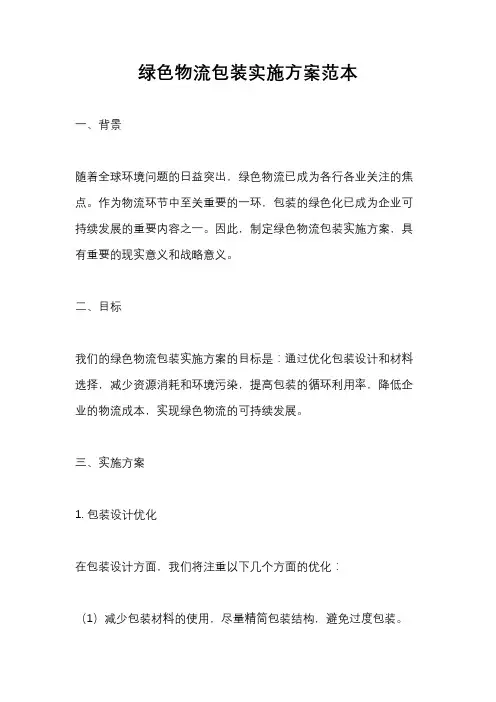 绿色物流包装实施方案范本

一、背景

随着全球环境问题的日益突出，绿色物流已成为各行各业关注的焦点。作为物流环节中至关重要的一环，包装的绿色化已成为企业可持续发展的重要内容之一。因此，制定绿色物流包装实施方案，具有重要的现实意义和战略意义。

二、目标

我们的绿色物流包装实施方案的目标是：通过优化包装设计和材料选择，减少资源消耗和环境污染，提高包装的循环利用率，降低企业的物流成本，实现绿色物流的可持续发展。

三、实施方案

1. 包装设计优化

在包装设计方面，我们将注重以下几个方面的优化：

（1）减少包装材料的使用，尽量精简包装结构，避免过度包装。